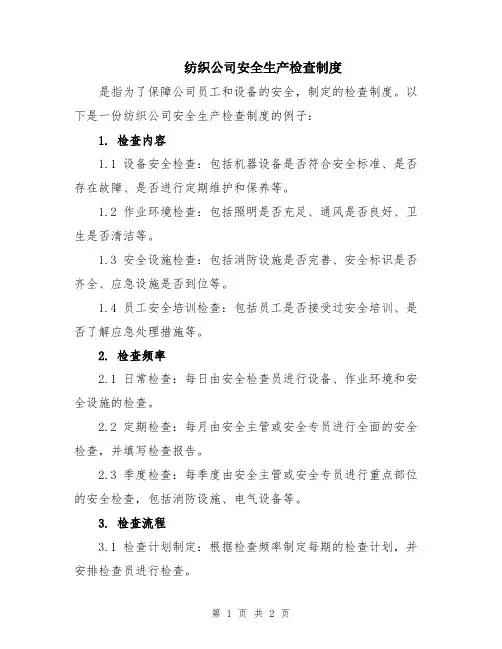 纺织公司安全生产检查制度

是指为了保障公司员工和设备的安全，制定的检查制度。以下是一份纺织公司安全生产检查制度的例子：

1. 检查内容

1.1 设备安全检查：包括机器设备是否符合安全标准、是否存在故障、是否进行定期维护和保养等。

1.2 作业环境检查：包括照明是否充足、通风是否良好、卫生是否清洁等。

1.3 安全设施检查：包括消防设施是否完善、安全标识是否齐全、应急设施是否到位等。

1.4 员工安全培训检查：包括员工是否接受过安全培训、是否了解应急处理措施等。

2. 检查频率

2.1 日常检查：每日由安全检查员进行设备、作业环境和安全设施的检查。

2.2 定期检查：每月由安全主管或安全专员进行全面的安全检查，并填写检查报告。

2.3 季度检查：每季度由安全主管或安全专员进行重点部位的安全检查，包括消防设施、电气设备等。

3. 检查流程

3.1 检查计划制定：根据检查频率制定每期的检查计划，并安排检查员进行检查。

第 1 页 共 2 页